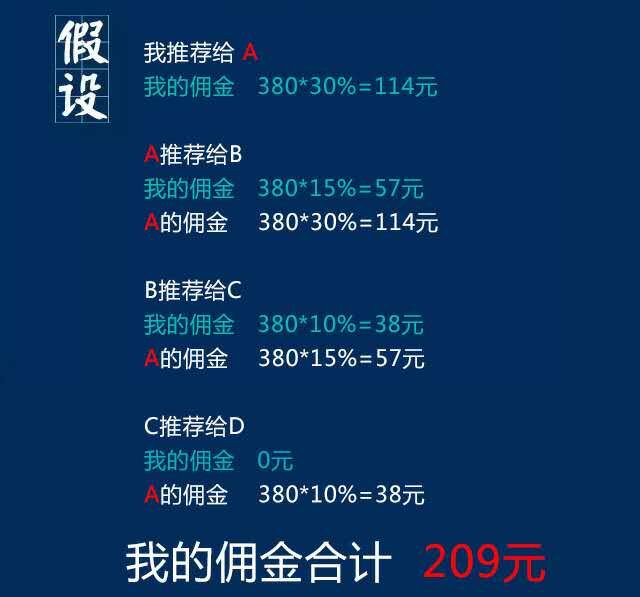 假设

我推荐给 A
我的佣金 380*30%=114元

A推荐给B
我的佣金 380*15%=57元
A的佣金 380*30%=114元

B推荐给C
我的佣金 380*10%=38元
A的佣金 380*15%=57元

C推荐给D
我的佣金 0元
A的佣金 380*10%=38元

我的佣金合计 209元